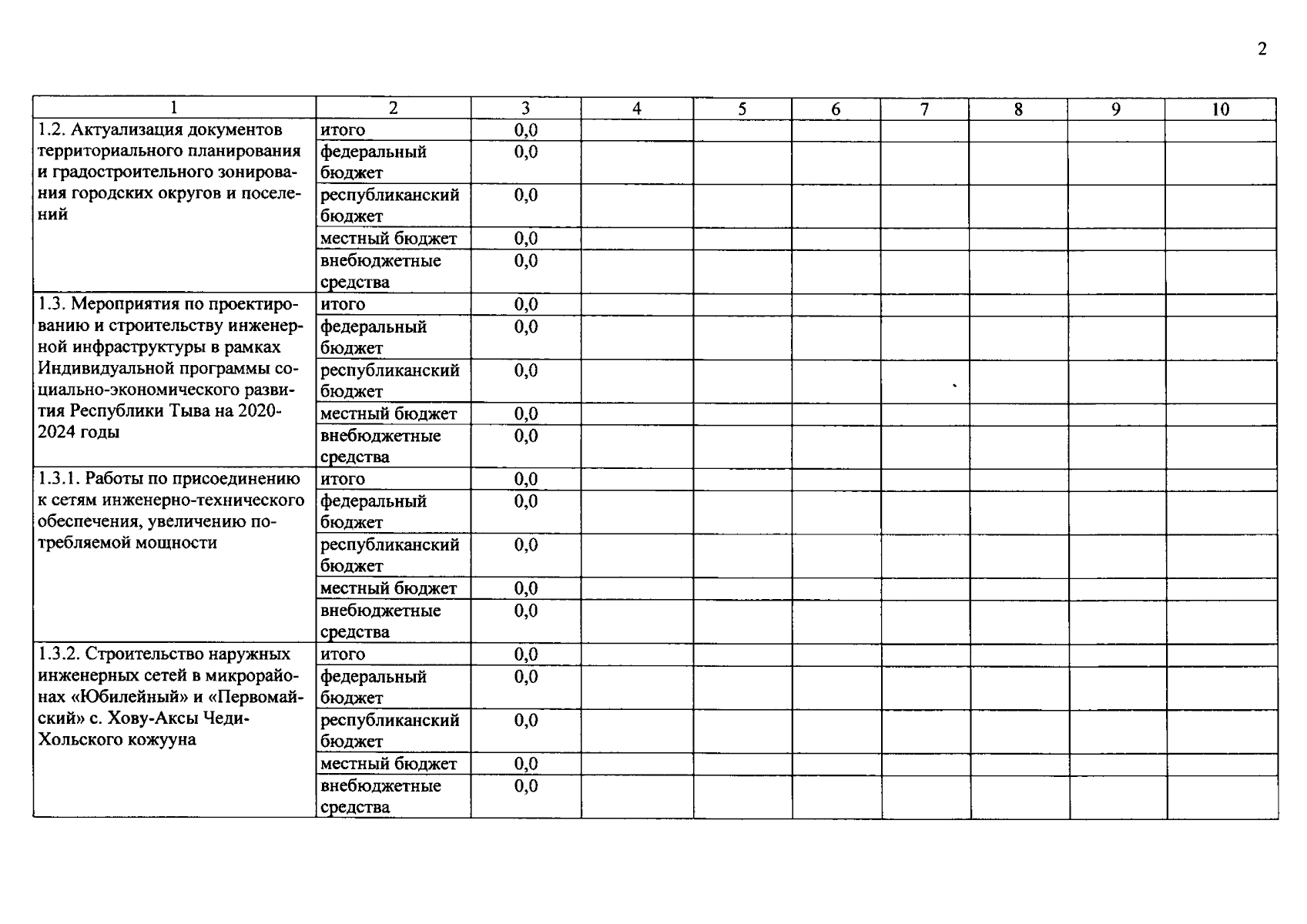 2

| 1 | 2 | 3 | 4 | 5 | 6 | 7 | 8 | 9 | 10 |
|---|---|---|---|---|---|---|---|---|---|
| 1.2. Актуализация документов территориального планирования и градостроительного зонирования городских округов и поселений | итого | 0,0 | | | | | | | |
| | федеральный бюджет | 0,0 | | | | | | | |
| | республиканский бюджет | 0,0 | | | | | | | |
| | местный бюджет | 0,0 | | | | | | | |
| | внебюджетные средства | 0,0 | | | | | | | |
| 1.3. Мероприятия по проектированию и строительству инженерной инфраструктуры в рамках Индивидуальной программы социально-экономического развития Республики Тыва на 2020-2024 годы | итого | 0,0 | | | | | | | |
| | федеральный бюджет | 0,0 | | | | | | | |
| | республиканский бюджет | 0,0 | | | | | | | |
| | местный бюджет | 0,0 | | | | | | | |
| | внебюджетные средства | 0,0 | | | | | | | |
| 1.3.1. Работы по присоединению к сетям инженерно-технического обеспечения, увеличению потребляемой мощности | итого | 0,0 | | | | | | | |
| | федеральный бюджет | 0,0 | | | | | | | |
| | республиканский бюджет | 0,0 | | | | | | | |
| | местный бюджет | 0,0 | | | | | | | |
| | внебюджетные средства | 0,0 | | | | | | | |
| 1.3.2. Строительство наружных инженерных сетей в микрорайонах «Юбилейный» и «Первомайский» с. Хову-Аксы Чеди-Хольского кожууна | итого | 0,0 | | | | | | | |
| | федеральный бюджет | 0,0 | | | | | | | |
| | республиканский бюджет | 0,0 | | | | | | | |
| | местный бюджет | 0,0 | | | | | | | |
| | внебюджетные средства | 0,0 | | | | | | | |